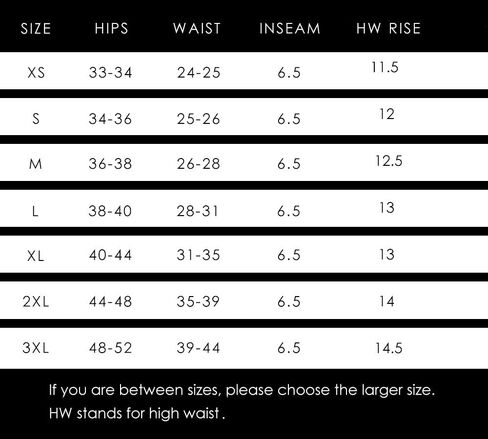 | SIZE | HIPS | WAIST | INSEAM | HW RISE |
|---|---|---|---|---|
| XS | 33-34 | 24-25 | 6.5 | 11.5 |
| S | 34-36 | 25-26 | 6.5 | 12 |
| M | 36-38 | 26-28 | 6.5 | 12.5 |
| L | 38-40 | 28-31 | 6.5 | 13 |
| XL | 40-44 | 31-35 | 6.5 | 13 |
| 2XL | 44-48 | 35-39 | 6.5 | 14 |
| 3XL | 48-52 | 39-44 | 6.5 | 14.5 |

If you are between sizes, please choose the larger size.
HW stands for high waist .